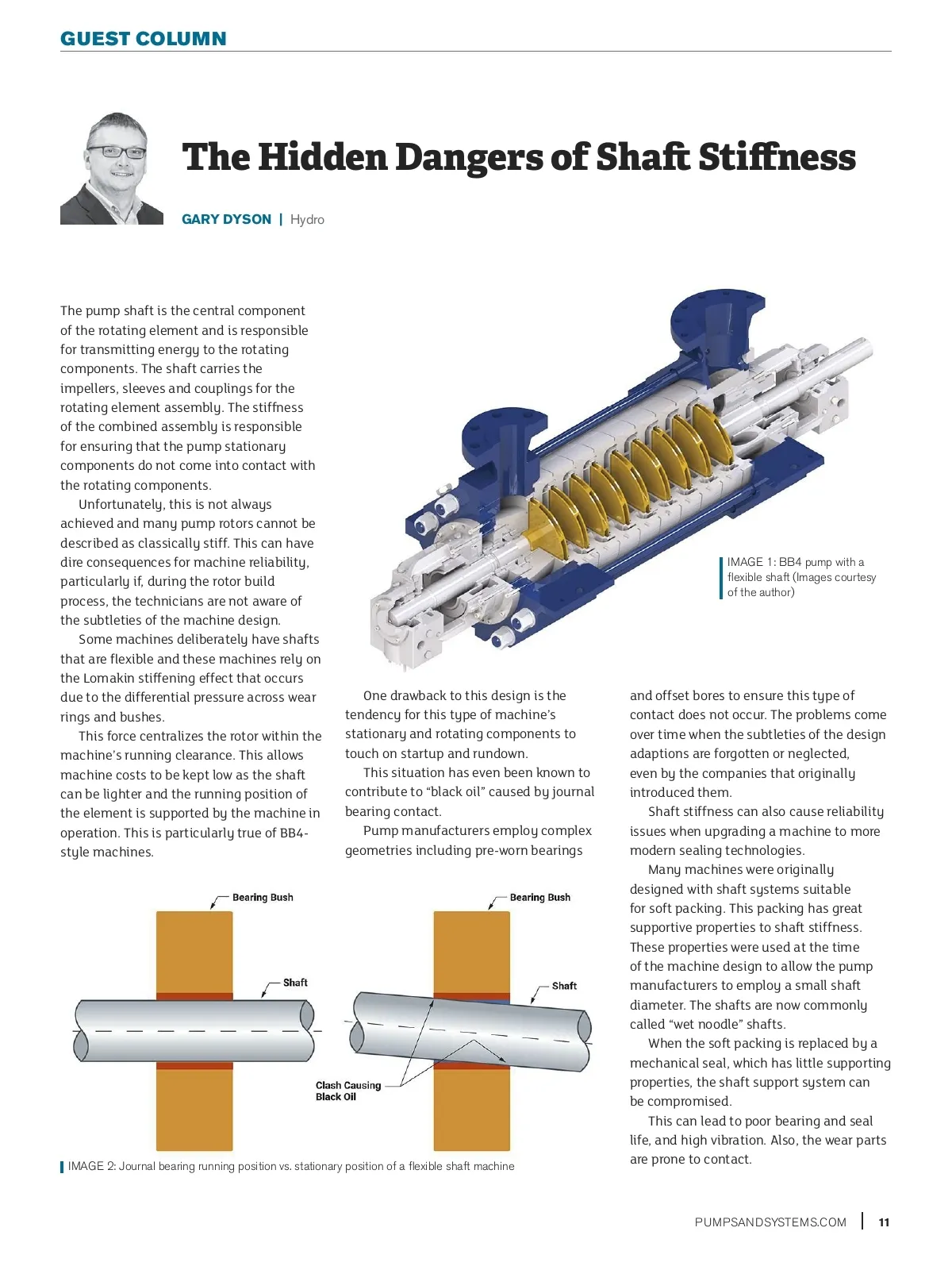 GUEST COLUMN

The Hidden Dangers of Shaft Stiffness

GARY DYSON | Hydro

The pump shaft is the central component of the rotating element and is responsible for transmitting energy to the rotating components. The shaft carries the impellers, sleeves and couplings for the rotating element assembly. The stiffness of the combined assembly is responsible for ensuring that the pump stationary components do not come into contact with the rotating components.

Unfortunately, this is not always achieved and many pump rotors cannot be described as classically stiff. This can have dire consequences for machine reliability, particularly if, during the rotor build process, the technicians are not aware of the subtleties of the machine design.

Some machines deliberately have shafts that are flexible and these machines rely on the Lomakin stiffening effect that occurs due to the differential pressure across wear rings and bushes.

This force centralizes the rotor within the machine's running clearance. This allows machine costs to be kept low as the shaft can be lighter and the running position of the element is supported by the machine in operation. This is particularly true of BB4-style machines.

IMAGE 1: BB4 pump with a flexible shaft (Images courtesy of the author)

One drawback to this design is the tendency for this type of machine's stationary and rotating components to touch on startup and rundown.

This situation has even been known to contribute to "black oil" caused by journal bearing contact.

Pump manufacturers employ complex geometries including pre-worn bearings and offset bores to ensure this type of contact does not occur. The problems come over time when the subtleties of the design adaptions are forgotten or neglected, even by the companies that originally introduced them.

Shaft stiffness can also cause reliability issues when upgrading a machine to more modern sealing technologies.

Many machines were originally designed with shaft systems suitable for soft packing. This packing has great supportive properties to shaft stiffness. These properties were used at the time of the machine design to allow the pump manufacturers to employ a small shaft diameter. The shafts are now commonly called "wet noodle" shafts.

When the soft packing is replaced by a mechanical seal, which has little supporting properties, the shaft support system can be compromised.

This can lead to poor bearing and seal life, and high vibration. Also, the wear parts are prone to contact.

Bearing Bush
Shaft
Bearing Bush
Shaft
Clash Causing Black Oil

IMAGE 2: Journal bearing running position vs. stationary position of a flexible shaft machine

PUMPSANDSYSTEMS.COM | 11